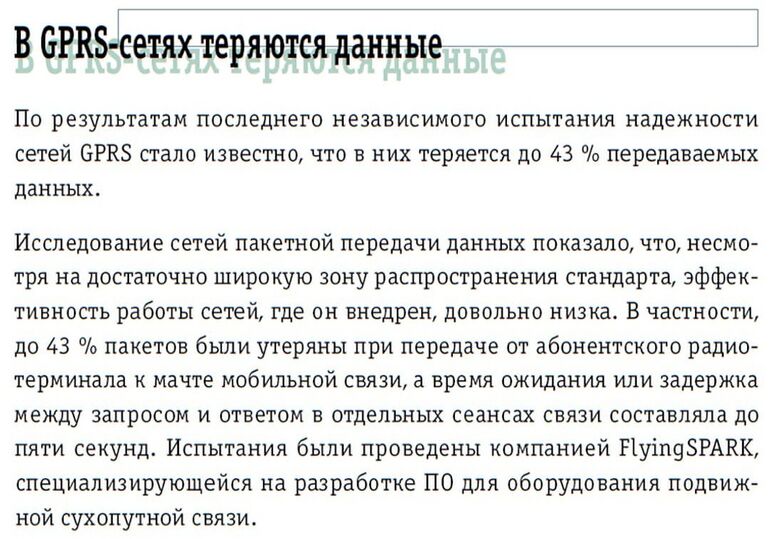 В GPRS-сетях теряются данные

По результатам последнего независимого испытания надежности сетей GPRS стало известно, что в них теряется до 43 % передаваемых данных.

Исследование сетей пакетной передачи данных показало, что, несмотря на достаточно широкую зону распространения стандарта, эффективность работы сетей, где он внедрен, довольно низка. В частности, до 43 % пакетов были утеряны при передаче от абонентского радиотерминала к мачте мобильной связи, а время ожидания или задержка между запросом и ответом в отдельных сеансах связи составляла до пяти секунд. Испытания были проведены компанией FlyingSPARK, специализирующейся на разработке ПО для оборудования подвижной сухопутной связи.